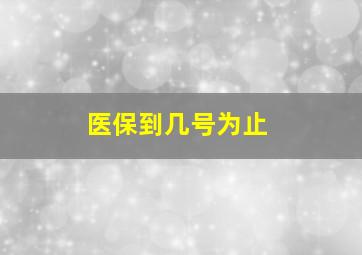 医保到几号为止